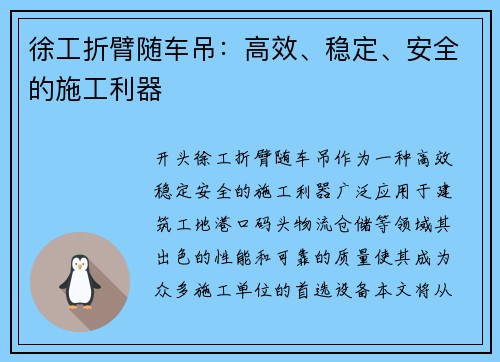 徐工折臂随车吊：高效、稳定、安全的施工利器

开头徐工折臂随车吊作为一种高效稳定安全的施工利器广泛应用于建筑工地港口码头物流仓储等领域其出色的性能和可靠的质量使其成为众多施工单位的首选设备本文将从